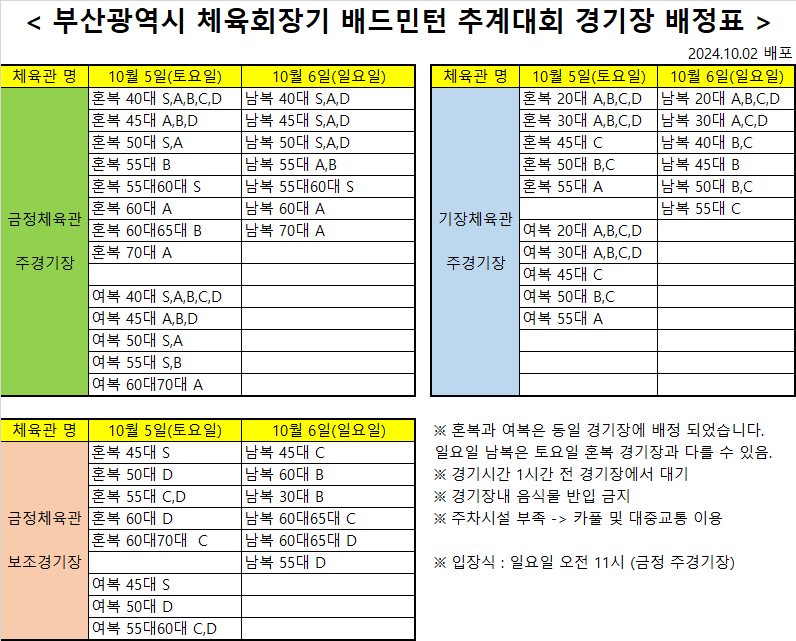 < 부산광역시 체육회장기 배드민턴 추계대회 경기장 배정표 >

2024.10.02 배포

| 체육관 명 | 10월 5일(토요일) | 10월 6일(일요일) |
|---|---|---|
| 금정체육관 주경기장 | 혼복 40대 S,A,B,C,D | 남복 40대 S,A,D |
| | 혼복 45대 A,B,D | 남복 45대 S,A,D |
| | 혼복 50대 S,A | 남복 50대 S,A,D |
| | 혼복 55대 B | 남복 55대 A,B |
| | 혼복 55대60대 S | 남복 55대60대 S |
| | 혼복 60대 A | 남복 60대 A |
| | 혼복 60대65대 B | 남복 70대 A |
| | 혼복 70대 A | |
| | | |
| | 여복 40대 S,A,B,C,D | |
| | 여복 45대 A,B,D | |
| | 여복 50대 S,A | |
| | 여복 55대 S,B | |
| | 여복 60대70대 A | |

| 체육관 명 | 10월 5일(토요일) | 10월 6일(일요일) |
|---|---|---|
| 기장체육관 주경기장 | 혼복 20대 A,B,C,D | 남복 20대 A,B,C,D |
| | 혼복 30대 A,B,C,D | 남복 30대 A,C,D |
| | 혼복 45대 C | 남복 40대 B,C |
| | 혼복 50대 B,C | 남복 45대 B |
| | 혼복 55대 A | 남복 50대 B,C |
| | | 남복 55대 C |
| | 여복 20대 A,B,C,D | |
| | 여복 30대 A,B,C,D | |
| | 여복 45대 C | |
| | 여복 50대 B,C | |
| | 여복 55대 A | |
| | | |
| | | |
| | | |

| 체육관 명 | 10월 5일(토요일) | 10월 6일(일요일) |
|---|---|---|
| 금정체육관 보조경기장 | 혼복 45대 S | 남복 45대 C |
| | 혼복 50대 D | 남복 60대 B |
| | 혼복 55대 C,D | 남복 30대 B |
| | 혼복 60대 D | 남복 60대65대 C |
| | 혼복 60대70대 C | 남복 60대65대 D |
| | | 남복 55대 D |
| | 여복 45대 S | |
| | 여복 50대 D | |
| | 여복 55대60대 C,D | |

※ 혼복과 여복은 동일 경기장에 배정 되었습니다.
일요일 남복은 토요일 혼복 경기장과 다를 수 있음.
※ 경기시간 1시간 전 경기장에서 대기
※ 경기장내 음식물 반입 금지
※ 주차시설 부족 -> 카풀 및 대중교통 이용

※ 입장식 : 일요일 오전 11시 (금정 주경기장)